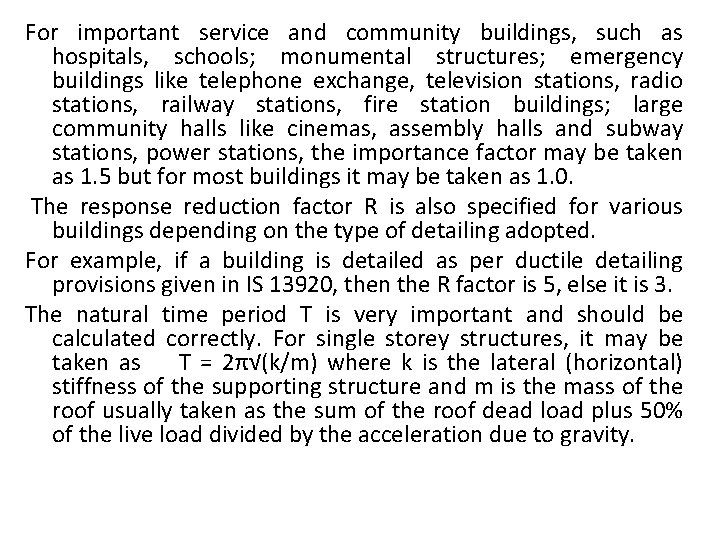 For important service and community buildings, such as hospitals, schools; monumental structures; emergency buildings like telephone exchange, television stations, radio stations, railway stations, fire station buildings; large community halls like cinemas, assembly halls and subway stations, power stations, the importance factor may be taken as 1.5 but for most buildings it may be taken as 1.0.

The response reduction factor R is also specified for various buildings depending on the type of detailing adopted.

For example, if a building is detailed as per ductile detailing provisions given in IS 13920, then the R factor is 5, else it is 3.

The natural time period T is very important and should be calculated correctly. For single storey structures, it may be taken as $T = 2\pi\sqrt{(k/m)}$ where k is the lateral (horizontal) stiffness of the supporting structure and m is the mass of the roof usually taken as the sum of the roof dead load plus 50% of the live load divided by the acceleration due to gravity.